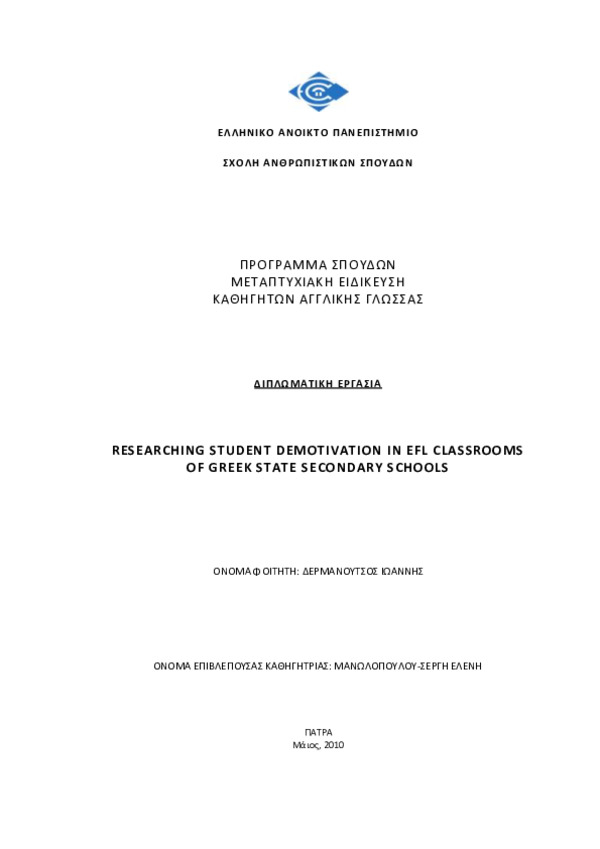 ΕΛΛΗΝΙΚΟ ΑΝΟΙΚΤΟ ΠΑΝΕΠΙΣΤΗΜΙΟ

ΣΧΟΛΗ ΑΝΘΡΩΠΙΣΤΙΚΩΝ ΣΠΟΥΔΩΝ

ΠΡΟΓΡΑΜΜΑ ΣΠΟΥΔΩΝ
ΜΕΤΑΠΤΥΧΙΑΚΗ ΕΙΔΙΚΕΥΣΗ
ΚΑΘΗΓΗΤΩΝ ΑΓΓΛΙΚΗΣ ΓΛΩΣΣΑΣ

ΔΙΠΛΩΜΑΤΙΚΗ ΕΡΓΑΣΙΑ

RESEARCHING STUDENT DEMOTIVATION IN EFL CLASSROOMS OF GREEK STATE SECONDARY SCHOOLS

ΟΝΟΜΑ ΦΟΙΤΗΤΗ: ΔΕΡΜΑΝΟΥΤΣΟΣ ΙΩΑΝΝΗΣ

ΟΝΟΜΑ ΕΠΙΒΛΕΠΟΥΣΑΣ ΚΑΘΗΓΗΤΡΙΑΣ: ΜΑΝΩΛΟΠΟΥΛΟΥ-ΣΕΡΓΗ ΕΛΕΝΗ

ΠΑΤΡΑ
Μάιος, 2010